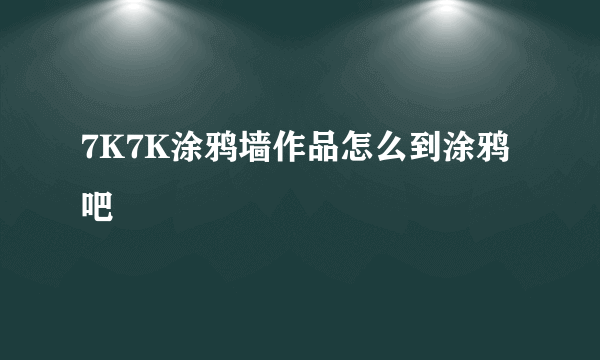 7K7K涂鸦墙作品怎么到涂鸦吧